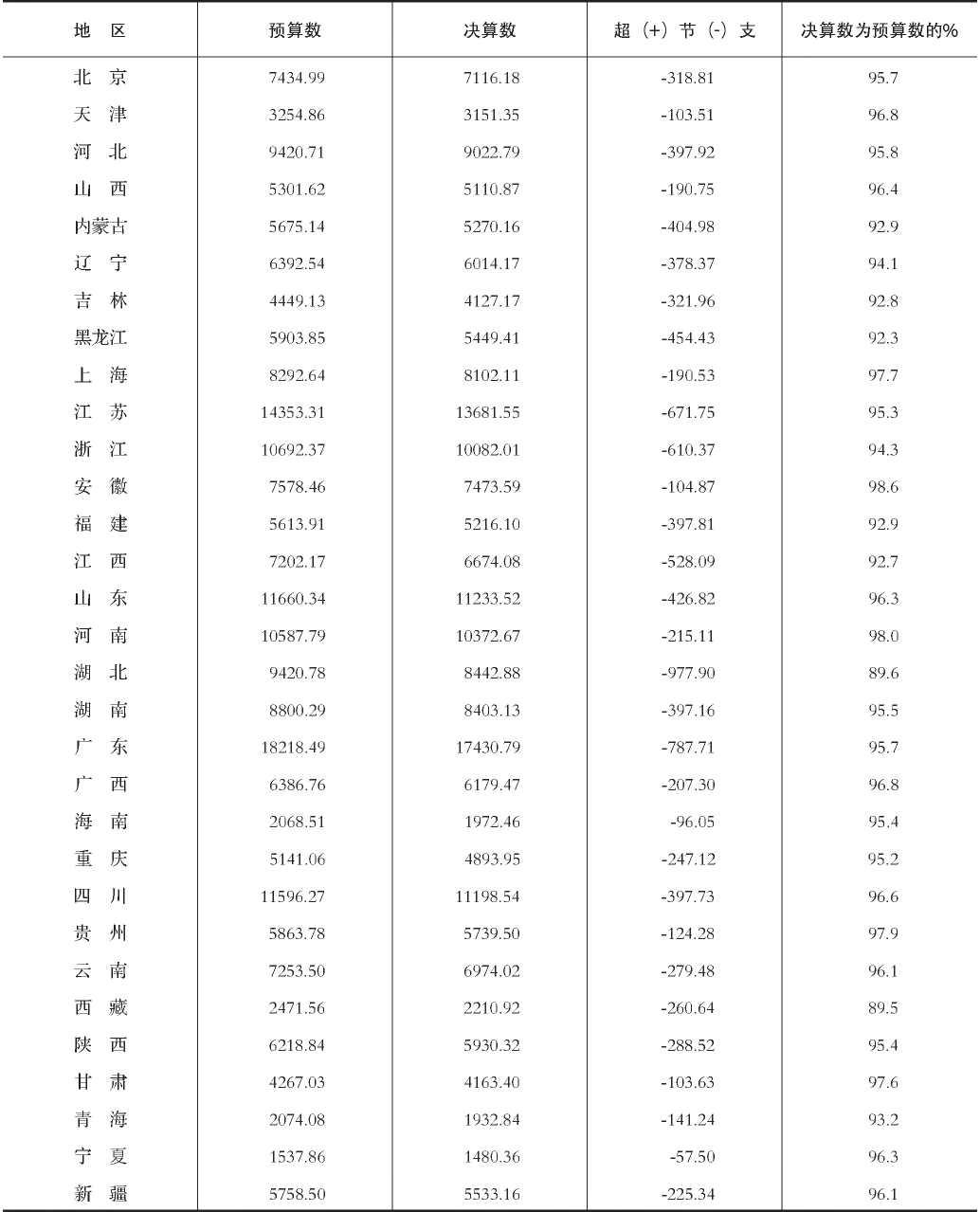 | 地　区 | 预算数 | 决算数 | 超（+）节（-）支 | 决算数为预算数的% |
|---|---|---|---|---|
| 北　京 | 7434.99 | 7116.18 | -318.81 | 95.7 |
| 天　津 | 3254.86 | 3151.35 | -103.51 | 96.8 |
| 河　北 | 9420.71 | 9022.79 | -397.92 | 95.8 |
| 山　西 | 5301.62 | 5110.87 | -190.75 | 96.4 |
| 内蒙古 | 5675.14 | 5270.16 | -404.98 | 92.9 |
| 辽　宁 | 6392.54 | 6014.17 | -378.37 | 94.1 |
| 吉　林 | 4449.13 | 4127.17 | -321.96 | 92.8 |
| 黑龙江 | 5903.85 | 5449.41 | -454.43 | 92.3 |
| 上　海 | 8292.64 | 8102.11 | -190.53 | 97.7 |
| 江　苏 | 14353.31 | 13681.55 | -671.75 | 95.3 |
| 浙　江 | 10692.37 | 10082.01 | -610.37 | 94.3 |
| 安　徽 | 7578.46 | 7473.59 | -104.87 | 98.6 |
| 福　建 | 5613.91 | 5216.10 | -397.81 | 92.9 |
| 江　西 | 7202.17 | 6674.08 | -528.09 | 92.7 |
| 山　东 | 11660.34 | 11233.52 | -426.82 | 96.3 |
| 河　南 | 10587.79 | 10372.67 | -215.11 | 98.0 |
| 湖　北 | 9420.78 | 8442.88 | -977.90 | 89.6 |
| 湖　南 | 8800.29 | 8403.13 | -397.16 | 95.5 |
| 广　东 | 18218.49 | 17430.79 | -787.71 | 95.7 |
| 广　西 | 6386.76 | 6179.47 | -207.30 | 96.8 |
| 海　南 | 2068.51 | 1972.46 | -96.05 | 95.4 |
| 重　庆 | 5141.06 | 4893.95 | -247.12 | 95.2 |
| 四　川 | 11596.27 | 11198.54 | -397.73 | 96.6 |
| 贵　州 | 5863.78 | 5739.50 | -124.28 | 97.9 |
| 云　南 | 7253.50 | 6974.02 | -279.48 | 96.1 |
| 西　藏 | 2471.56 | 2210.92 | -260.64 | 89.5 |
| 陕　西 | 6218.84 | 5930.32 | -288.52 | 95.4 |
| 甘　肃 | 4267.03 | 4163.40 | -103.63 | 97.6 |
| 青　海 | 2074.08 | 1932.84 | -141.24 | 93.2 |
| 宁　夏 | 1537.86 | 1480.36 | -57.50 | 96.3 |
| 新　疆 | 5758.50 | 5533.16 | -225.34 | 96.1 |